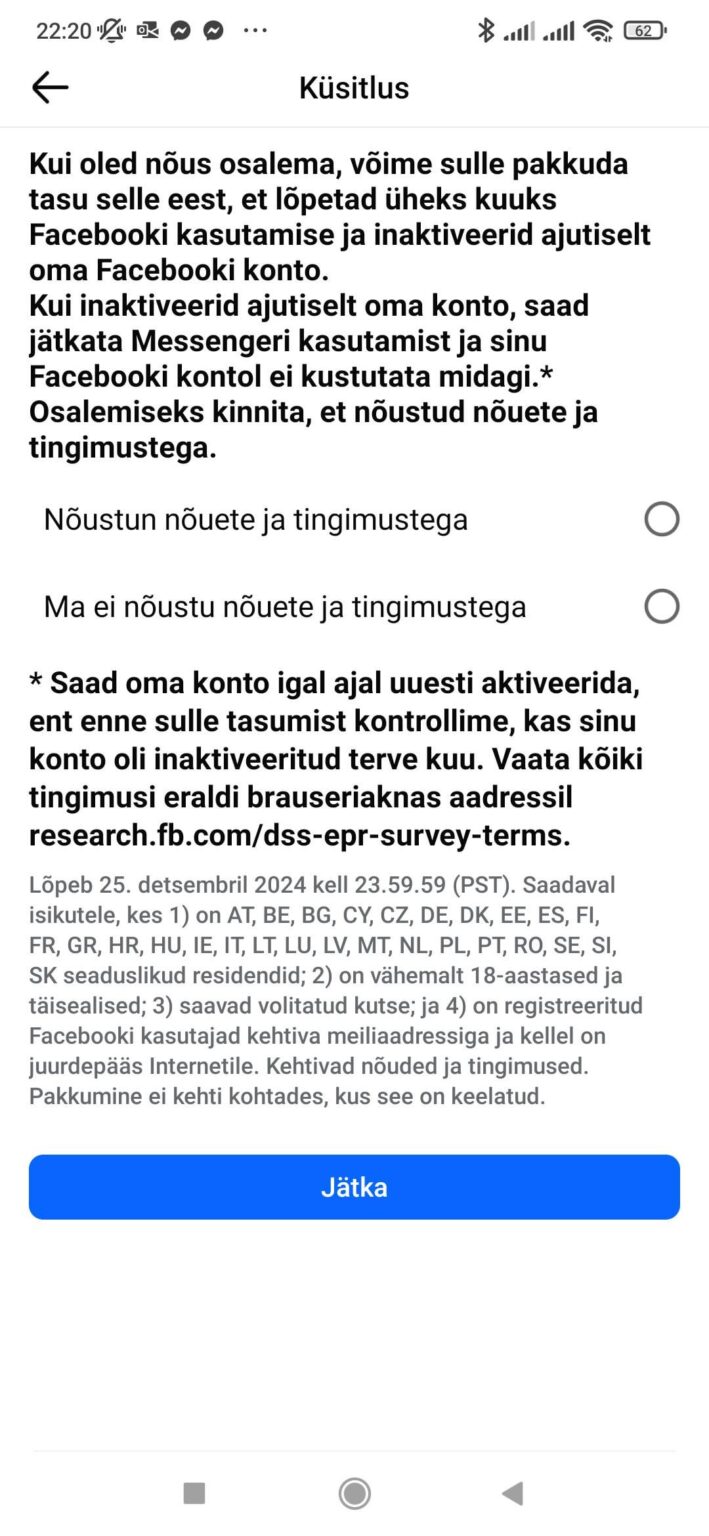 22:20 ··· 62

Küsitlus

Kui oled nõus osalema, võime sulle pakkuda tasu selle eest, et lõpetad üheks kuuks Facebooki kasutamise ja inaktiveerid ajutiselt oma Facebooki konto.
Kui inaktiveerid ajutiselt oma konto, saad jätkata Messengeri kasutamist ja sinu Facebooki kontol ei kustutata midagi.*
Osalemiseks kinnita, et nõustud nõuete ja tingimustega.

Nõustun nõuete ja tingimustega

Ma ei nõustu nõuete ja tingimustega

* Saad oma konto igal ajal uuesti aktiveerida, ent enne sulle tasumist kontrollime, kas sinu konto oli inaktiveeritud terve kuu. Vaata kõiki tingimusi eraldi brauseriaknas aadressil research.fb.com/dss-epr-survey-terms.

Lõpeb 25. detsembril 2024 kell 23.59.59 (PST). Saadaval isikutele, kes 1) on AT, BE, BG, CY, CZ, DE, DK, EE, ES, FI, FR, GR, HR, HU, IE, IT, LT, LU, LV, MT, NL, PL, PT, RO, SE, SI, SK seaduslikud residendid; 2) on vähemalt 18-aastased ja täisealised; 3) saavad volitatud kutse; ja 4) on registreeritud Facebooki kasutajad kehtiva meiliaadressiga ja kellel on juurdepääs Internetile. Kehtivad nõuded ja tingimused. Pakkumine ei kehti kohtades, kus see on keelatud.

Jätka